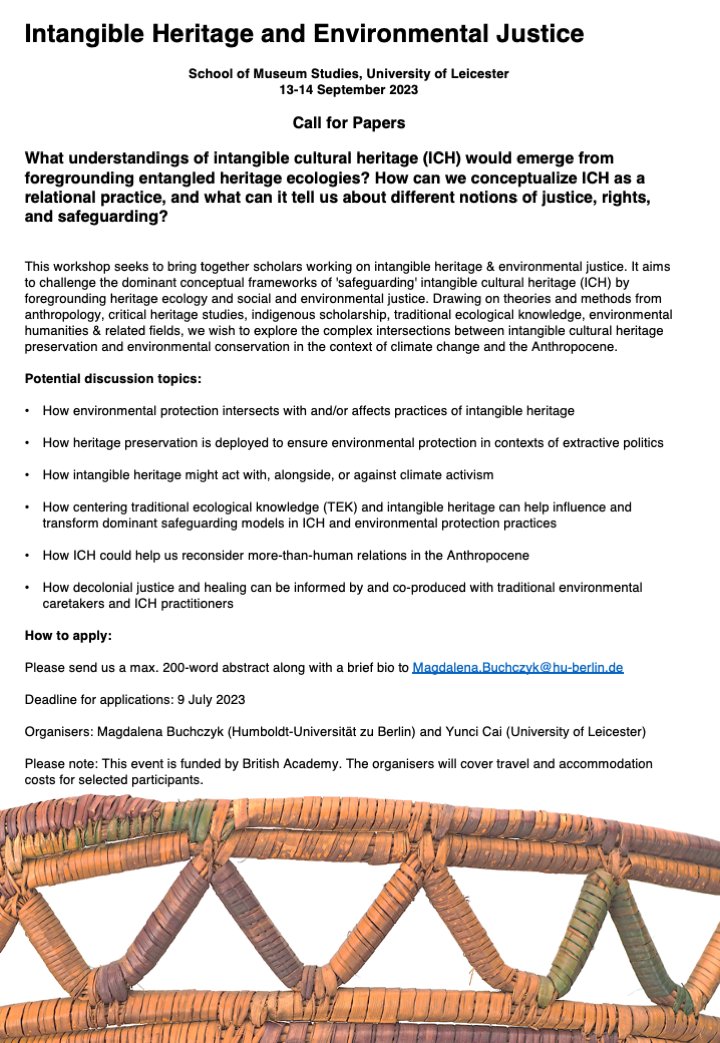 Intangible Heritage and Environmental Justice

School of Museum Studies, University of Leicester
13-14 September 2023

Call for Papers

What understandings of intangible cultural heritage (ICH) would emerge from foregrounding entangled heritage ecologies? How can we conceptualize ICH as a relational practice, and what can it tell us about different notions of justice, rights, and safeguarding?

This workshop seeks to bring together scholars working on intangible heritage & environmental justice. It aims to challenge the dominant conceptual frameworks of 'safeguarding' intangible cultural heritage (ICH) by foregrounding heritage ecology and social and environmental justice. Drawing on theories and methods from anthropology, critical heritage studies, indigenous scholarship, traditional ecological knowledge, environmental humanities & related fields, we wish to explore the complex intersections between intangible cultural heritage preservation and environmental conservation in the context of climate change and the Anthropocene.

Potential discussion topics:

• How environmental protection intersects with and/or affects practices of intangible heritage

• How heritage preservation is deployed to ensure environmental protection in contexts of extractive politics

• How intangible heritage might act with, alongside, or against climate activism

• How centering traditional ecological knowledge (TEK) and intangible heritage can help influence and transform dominant safeguarding models in ICH and environmental protection practices

• How ICH could help us reconsider more-than-human relations in the Anthropocene

• How decolonial justice and healing can be informed by and co-produced with traditional environmental caretakers and ICH practitioners

How to apply:

Please send us a max. 200-word abstract along with a brief bio to Magdalena.Buchczyk@hu-berlin.de

Deadline for applications: 9 July 2023

Organisers: Magdalena Buchczyk (Humboldt-Universität zu Berlin) and Yunci Cai (University of Leicester)

Please note: This event is funded by British Academy. The organisers will cover travel and accommodation costs for selected participants.